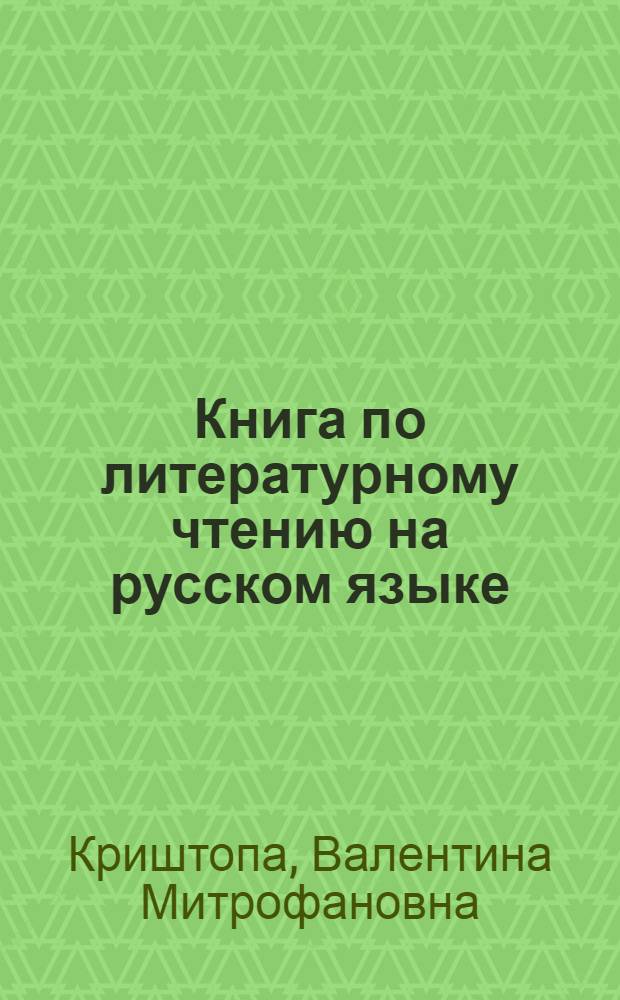 Книга по литературному чтению на русском языке

Криштопа, Валентина Митрофановна